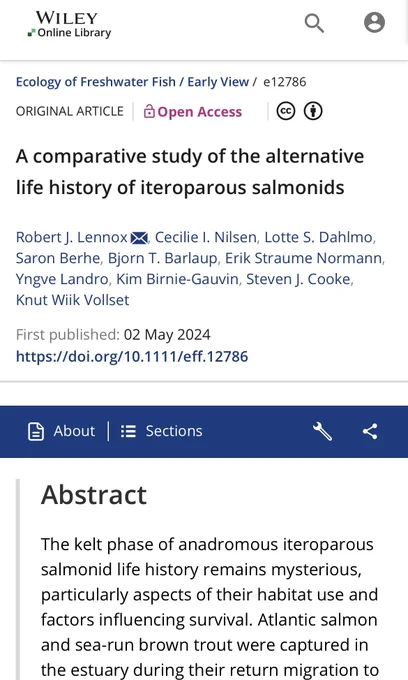 WILEY
Online Library

Ecology of Freshwater Fish / Early View / e12786

ORIGINAL ARTICLE | Open Access

A comparative study of the alternative life history of iteroparous salmonids

Robert J. Lennox, Cecilie I. Nilsen, Lotte S. Dahlmo, Saron Berhe, Bjorn T. Barlaup, Erik Straume Normann, Yngve Landro, Kim Birnie-Gauvin, Steven J. Cooke, Knut Wiik Vollset

First published: 02 May 2024
https://doi.org/10.1111/eff.12786

About | Sections

Abstract

The kelt phase of anadromous iteroparous salmonid life history remains mysterious, particularly aspects of their habitat use and factors influencing survival. Atlantic salmon and sea-run brown trout were captured in the estuary during their return migration to